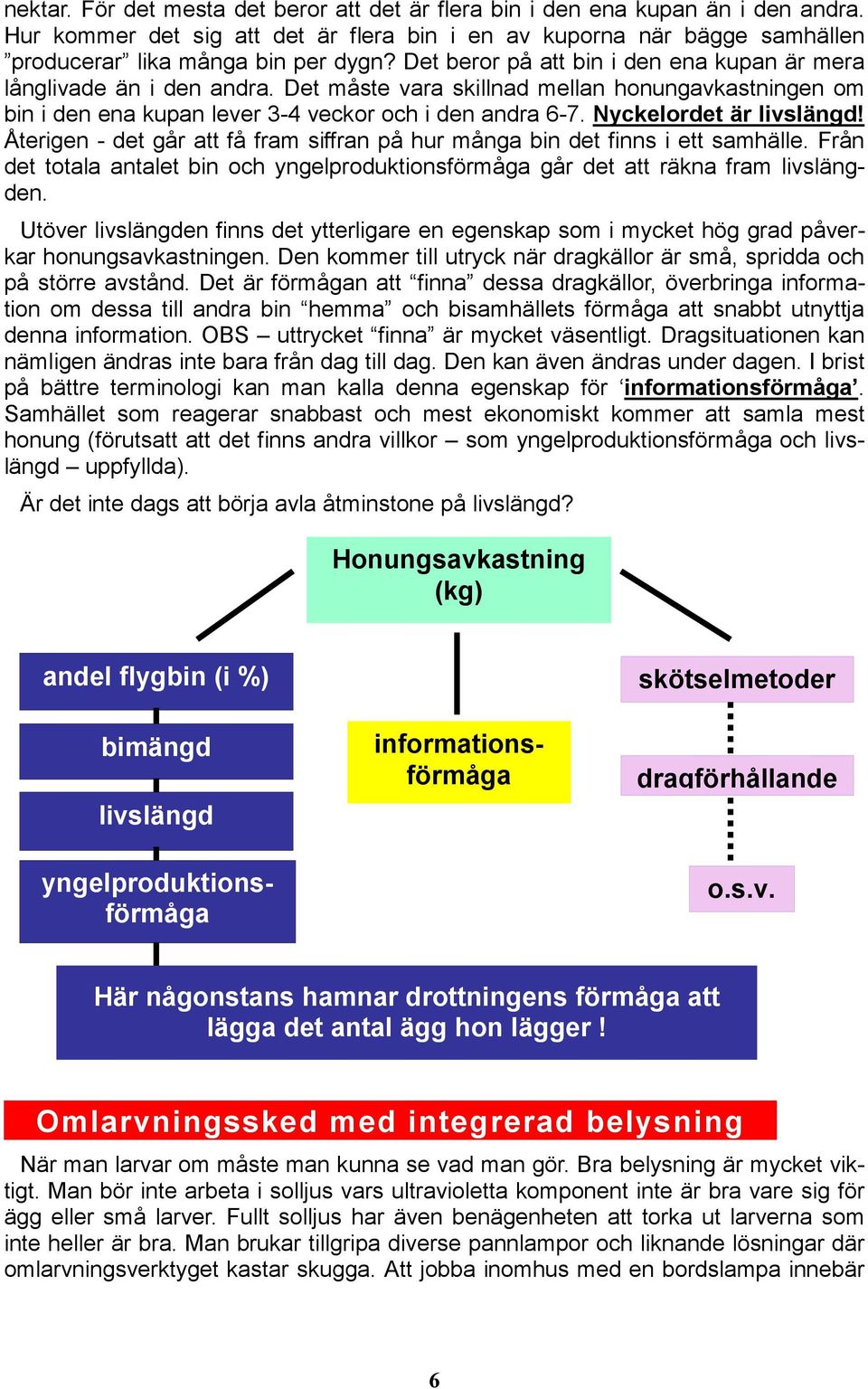 nektar. För det mesta det beror att det är flera bin i den ena kupan än i den andra. Hur kommer det sig att det är flera bin i en av kuporna när bägge samhällen ”producerar” lika många bin per dygn? Det beror på att bin i den ena kupan är mera långlivade än i den andra. Det måste vara skillnad mellan honungavkastningen om bin i den ena kupan lever 3-4 veckor och i den andra 6-7. Nyckelordet är livslängd! Återigen - det går att få fram siffran på hur många bin det finns i ett samhälle. Från det totala antalet bin och yngelproduktionsförmåga går det att räkna fram livslängden.

Utöver livslängden finns det ytterligare en egenskap som i mycket hög grad påverkar honungsavkastningen. Den kommer till utryck när dragkällor är små, spridda och på större avstånd. Det är förmågan att “finna” dessa dragkällor, överbringa information om dessa till andra bin “hemma” och bisamhällets förmåga att snabbt utnyttja denna information. OBS – uttrycket “finna” är mycket väsentligt. Dragsituationen kan nämligen ändras inte bara från dag till dag. Den kan även ändras under dagen. I brist på bättre terminologi kan man kalla denna egenskap för ‘informationsförmåga’. Samhället som reagerar snabbast och mest ekonomiskt kommer att samla mest honung (förutsatt att det finns andra villkor – som yngelproduktionsförmåga och livslängd – uppfyllda).

Är det inte dags att börja avla åtminstone på livslängd?

Honungsavkastning (kg)

andel flygbin (i %)

bimängd

livslängd

yngelproduktionsförmåga

informationsförmåga

skötselmetoder

dragförhållande

o.s.v.

Här någonstans hamnar drottningens förmåga att lägga det antal ägg hon lägger !

Omlarvningssked med integrerad belysning

När man larvar om måste man kunna se vad man gör. Bra belysning är mycket viktigt. Man bör inte arbeta i solljus vars ultravioletta komponent inte är bra vare sig för ägg eller små larver. Fullt solljus har även benägenheten att torka ut larverna som inte heller är bra. Man brukar tillgripa diverse pannlampor och liknande lösningar där omlarvningsverktyget kastar skugga. Att jobba inomhus med en bordslampa innebär

6